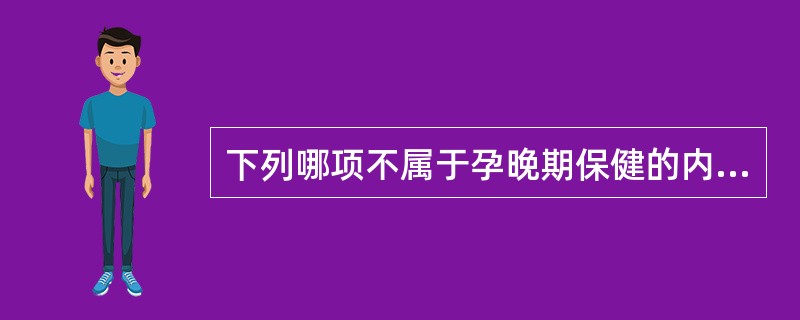 下列哪项不属于孕晚期保健的内...